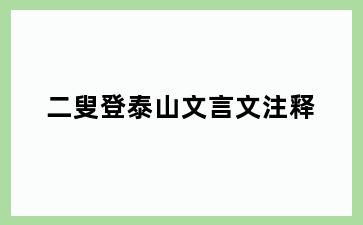 二叟登泰山文言文注释